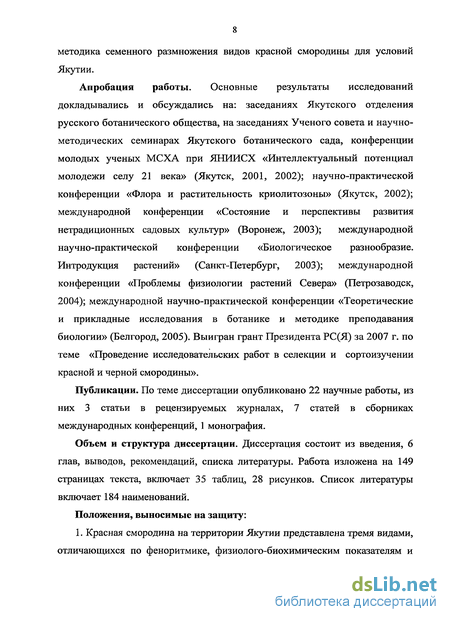 8

методика семенного размножения видов красной смородины для условий Якутии.

Апробация работы. Основные результаты исследований докладывались и обсуждались на: заседаниях Якутского отделения русского ботанического общества, на заседаниях Ученого совета и научно-методических семинарах Якутского ботанического сада, конференции молодых ученых МСХА при ЯНИИСХ «Интеллектуальный потенциал молодежи селу 21 века» (Якутск, 2001, 2002); научно-практической конференции «Флора и растительность криолитозоны» (Якутск, 2002); международной конференции «Состояние и перспективы развития нетрадиционных садовых культур» (Воронеж, 2003); международной научно-практической конференции «Биологическое разнообразие. Интродукция растений» (Санкт-Петербург, 2003); международной конференции «Проблемы физиологии растений Севера» (Петрозаводск, 2004); международной научно-практической конференции «Теоретические и прикладные исследования в ботанике и методике преподавания биологии» (Белгород, 2005). Выигран грант Президента РС(Я) за 2007 г. по теме «Проведение исследовательских работ в селекции и сортоизучении красной и черной смородины».

Публикации. По теме диссертации опубликовано 22 научные работы, из них 3 статьи в рецензируемых журналах, 7 статей в сборниках международных конференций, 1 монография.

Объем и структура диссертации. Диссертация состоит из введения, 6 глав, выводов, рекомендаций, списка литературы. Работа изложена на 149 страницах текста, включает 35 таблиц, 28 рисунков. Список литературы включает 184 наименований.

Положения, выносимые на защиту:

1. Красная смородина на территории Якутии представлена тремя видами, отличающихся по феноритмике, физиолого-биохимическим показателям и

dsLib.net
библиотека диссертаций